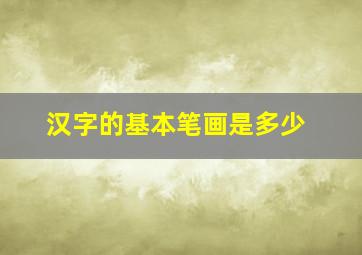 汉字的基本笔画是多少